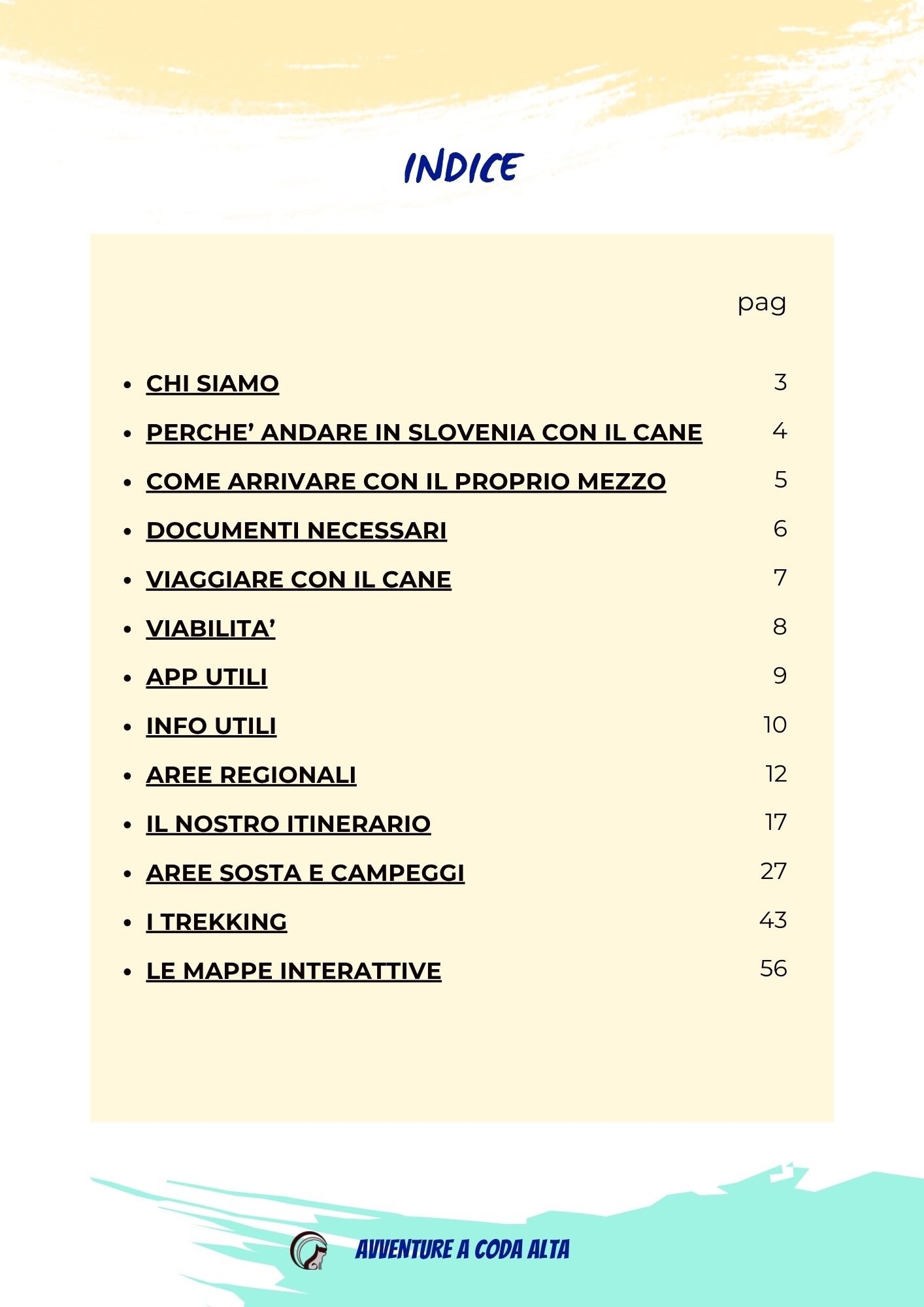 INDICE

pag

- CHI SIAMO 3
- PERCHE’ ANDARE IN SLOVENIA CON IL CANE 4
- COME ARRIVARE CON IL PROPRIO MEZZO 5
- DOCUMENTI NECESSARI 6
- VIAGGIARE CON IL CANE 7
- VIABILITA’ 8
- APP UTILI 9
- INFO UTILI 10
- AREE REGIONALI 12
- IL NOSTRO ITINERARIO 17
- AREE SOSTA E CAMPEGGI 27
- I TREKKING 43
- LE MAPPE INTERATTIVE 56

AVVENTURE A CODA ALTA